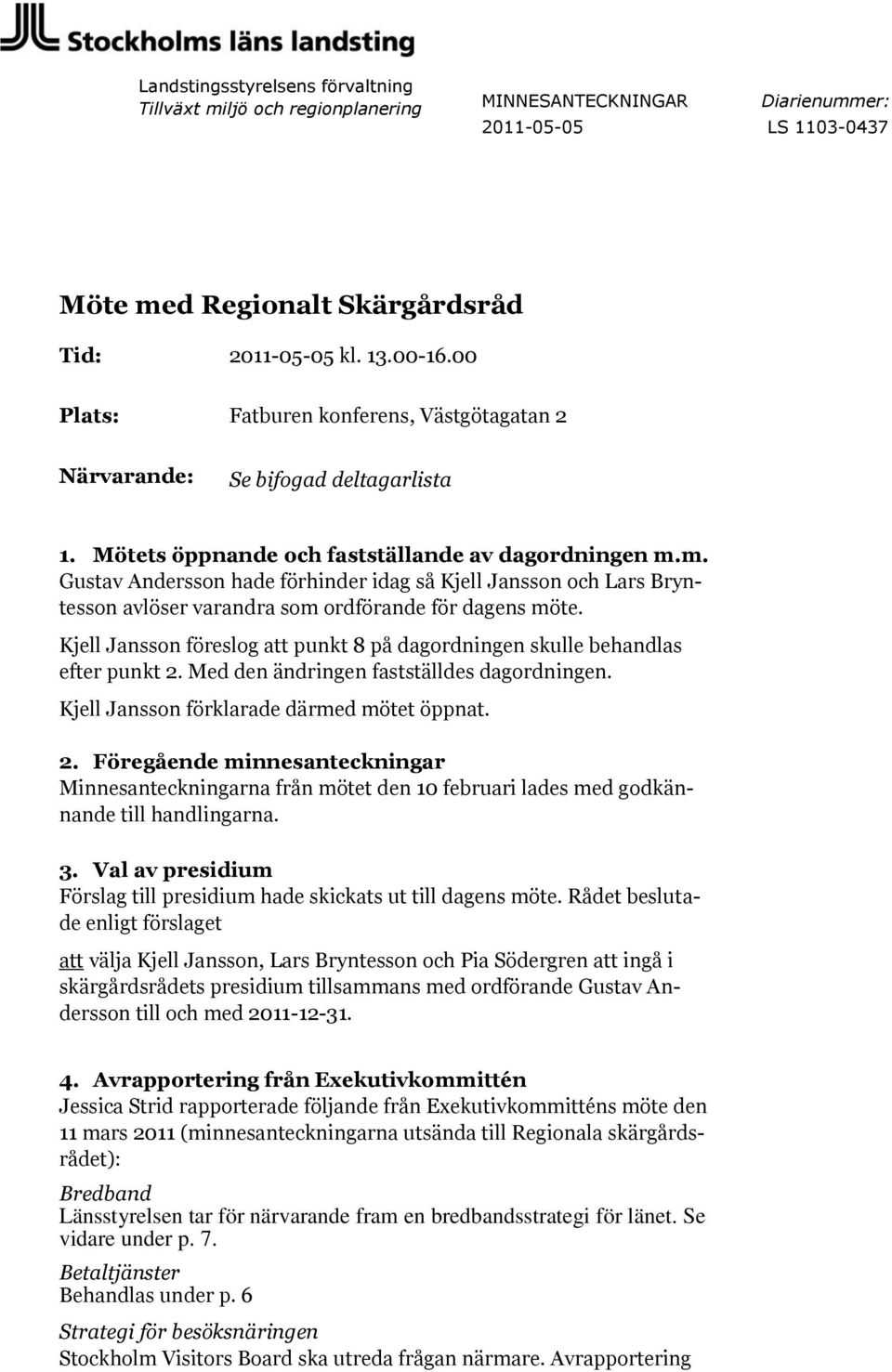 Stockholms läns landsting

Landstingsstyrelsens förvaltning
Tillväxt miljö och regionplanering

MINNESANTECKNINGAR
2011-05-05

Diarienummer:
LS 1103-0437

Möte med Regionalt Skärgårdsråd

Tid: 2011-05-05 kl. 13.00-16.00

Plats: Fatburen konferens, Västgötagatan 2

Närvarande: Se bifogad deltagarlista

1. Mötets öppnande och fastställande av dagordningen m.m.
Gustav Andersson hade förhinder idag så Kjell Jansson och Lars Bryntesson avlöser varandra som ordförande för dagens möte.
Kjell Jansson föreslog att punkt 8 på dagordningen skulle behandlas efter punkt 2. Med den ändringen fastställdes dagordningen.
Kjell Jansson förklarade därmed mötet öppnat.

2. Föregående minnesanteckningar
Minnesanteckningarna från mötet den 10 februari lades med godkännande till handlingarna.

3. Val av presidium
Förslag till presidium hade skickats ut till dagens möte. Rådet beslutade enligt förslaget

att välja Kjell Jansson, Lars Bryntesson och Pia Södergren att ingå i skärgårdsrådets presidium tillsammans med ordförande Gustav Andersson till och med 2011-12-31.

4. Avrapportering från Exekutivkommittén
Jessica Strid rapporterade följande från Exekutivkommitténs möte den 11 mars 2011 (minnesanteckningarna utsända till Regionala skärgårdsrådet):

Bredband
Länsstyrelsen tar för närvarande fram en bredbandsstrategi för länet. Se vidare under p. 7.

Betaltjänster
Behandlas under p. 6

Strategi för besöksnäringen
Stockholm Visitors Board ska utreda frågan närmare. Avrapportering